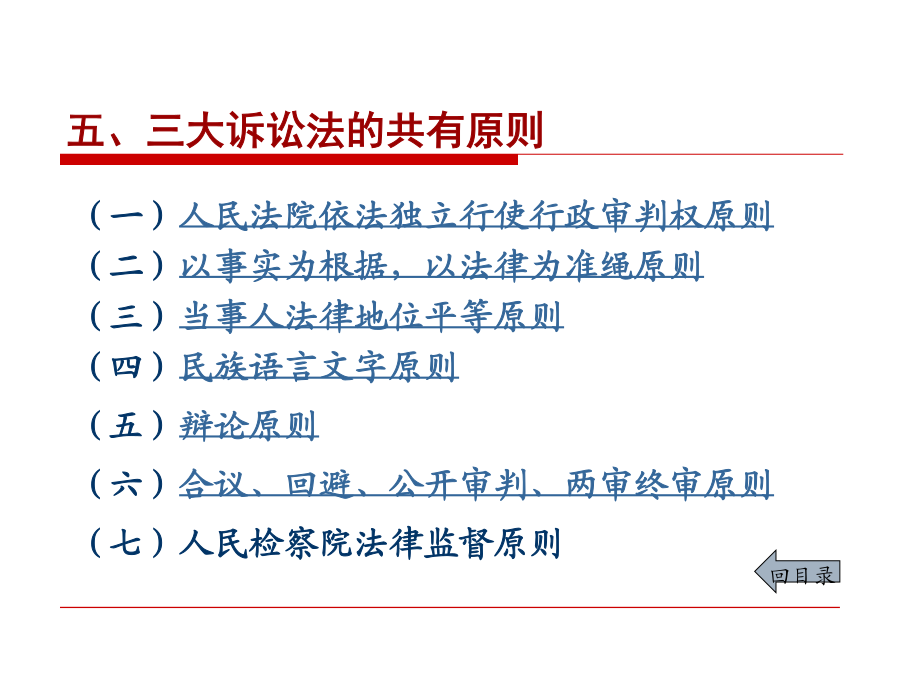 五、三大诉讼法的共有原则

（一）人民法院依法独立行使行政审判权原则
（二）以事实为根据，以法律为准绳原则
（三）当事人法律地位平等原则
（四）民族语言文字原则
（五）辩论原则
（六）合议、回避、公开审判、两审终审原则
（七）人民检察院法律监督原则

回目录